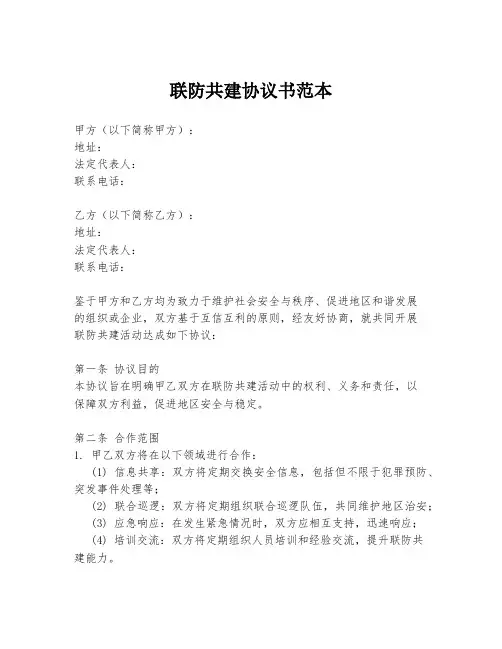 联防共建协议书范本

甲方（以下简称甲方）：
地址：
法定代表人：
联系电话：

乙方（以下简称乙方）：
地址：
法定代表人：
联系电话：

鉴于甲方和乙方均为致力于维护社会安全与秩序、促进地区和谐发展的组织或企业，双方基于互信互利的原则，经友好协商，就共同开展联防共建活动达成如下协议：

第一条 协议目的
本协议旨在明确甲乙双方在联防共建活动中的权利、义务和责任，以保障双方利益，促进地区安全与稳定。

第二条 合作范围
1. 甲乙双方将在以下领域进行合作：
(1) 信息共享：双方将定期交换安全信息，包括但不限于犯罪预防、突发事件处理等；
(2) 联合巡逻：双方将定期组织联合巡逻队伍，共同维护地区治安；
(3) 应急响应：在发生紧急情况时，双方应相互支持，迅速响应；
(4) 培训交流：双方将定期组织人员培训和经验交流，提升联防共建能力。